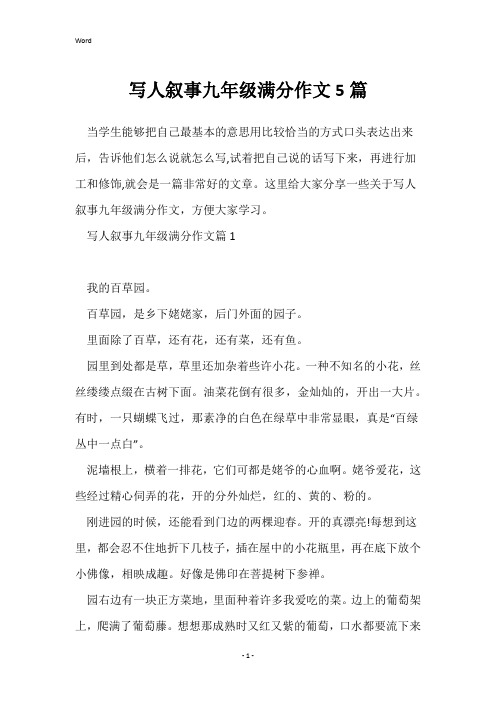 Word

写人叙事九年级满分作文5篇

当学生能够把自己最基本的意思用比较恰当的方式口头表达出来后，告诉他们怎么说就怎么写,试着把自己说的话写下来，再进行加工和修饰,就会是一篇非常好的文章。这里给大家分享一些关于写人叙事九年级满分作文，方便大家学习。

写人叙事九年级满分作文篇1

我的百草园。

百草园，是乡下姥姥家，后门外面的园子。

里面除了百草，还有花，还有菜，还有鱼。

园里到处都是草，草里还加杂着些许小花。一种不知名的小花，丝丝缕缕点缀在古树下面。油菜花倒有很多，金灿灿的，开出一大片。有时，一只蝴蝶飞过，那素净的白色在绿草中非常显眼，真是“百绿丛中一点白”。

泥墙根上，横着一排花，它们可都是姥爷的心血啊。姥爷爱花，这些经过精心伺弄的花，开的分外灿烂，红的、黄的、粉的。

刚进园的时候，还能看到门边的两棵迎春。开的真漂亮!每想到这里，都会忍不住地折下几枝子，插在屋中的小花瓶里，再在底下放个小佛像，相映成趣。好像是佛印在菩提树下参禅。

园右边有一块正方菜地，里面种着许多我爱吃的菜。边上的葡萄架上，爬满了葡萄藤。想想那成熟时又红又紫的葡萄，口水都要流下来

- 1 -